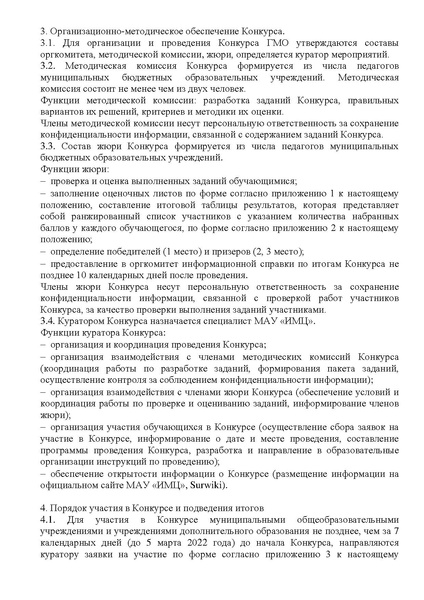 3. Организационно-методическое обеспечение Конкурса.
3.1. Для организации и проведения Конкурса ГМО утверждаются составы оргкомитета, методической комиссии, жюри, определяется куратор мероприятий.
3.2. Методическая комиссия Конкурса формируется из числа педагогов муниципальных бюджетных образовательных учреждений. Методическая комиссия состоит не менее чем из двух человек.
Функции методической комиссии: разработка заданий Конкурса, правильных вариантов их решений, критериев и методики их оценки.
Члены методической комиссии несут персональную ответственность за сохранение конфиденциальности информации, связанной с содержанием заданий Конкурса.
3.3. Состав жюри Конкурса формируется из числа педагогов муниципальных бюджетных образовательных учреждений.
Функции жюри:
– проверка и оценка выполненных заданий обучающимися;
– заполнение оценочных листов по форме согласно приложению 1 к настоящему положению, составление итоговой таблицы результатов, которая представляет собой ранжированный список участников с указанием количества набранных баллов у каждого обучающегося, по форме согласно приложению 2 к настоящему положению;
– определение победителей (1 место) и призеров (2, 3 место);
– предоставление в оргкомитет информационной справки по итогам Конкурса не позднее 10 календарных дней после проведения.
Члены жюри Конкурса несут персональную ответственность за сохранение конфиденциальности информации, связанной с проверкой работ участников Конкурса, за качество проверки выполнения заданий участниками.
3.4. Куратором Конкурса назначается специалист МАУ «ИМЦ».
Функции куратора Конкурса:
– организация и координация проведения Конкурса;
– организация взаимодействия с членами методических комиссий Конкурса (координация работы по разработке заданий, формирования пакета заданий, осуществление контроля за соблюдением конфиденциальности информации);
– организация взаимодействия с членами жюри Конкурса (обеспечение условий и координация работы по проверке и оцениванию заданий, информирование членов жюри);
– организация участия обучающихся в Конкурсе (осуществление сбора заявок на участие в Конкурсе, информирование о дате и месте проведения, составление программы проведения Конкурса, разработка и направление в образовательные организации инструкций по проведению);
– обеспечение открытости информации о Конкурсе (размещение информации на официальном сайте МАУ «ИМЦ», Surwiki).

4. Порядок участия в Конкурсе и подведения итогов
4.1. Для участия в Конкурсе муниципальными общеобразовательными учреждениями и учреждениями дополнительного образования не позднее, чем за 7 календарных дней (до 5 марта 2022 года) до начала Конкурса, направляются куратору заявки на участие по форме согласно приложению 3 к настоящему